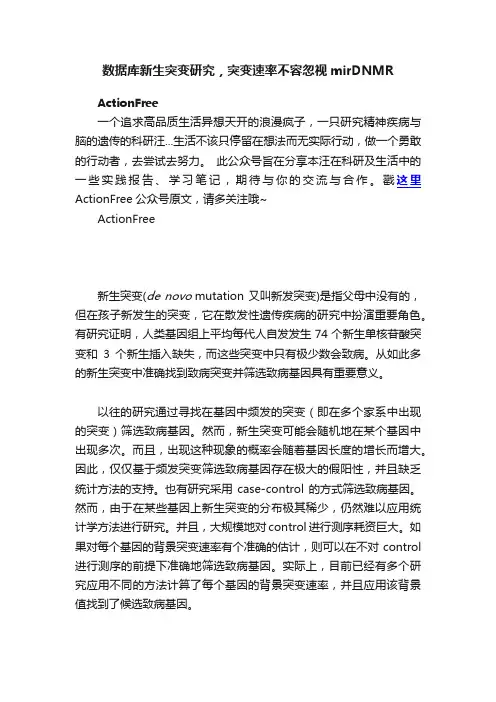 数据库新生突变研究，突变速率不容忽视 mirDNMR

ActionFree

一个追求高品质生活异想天开的浪漫疯子，一只研究精神疾病与脑的遗传的科研汪...生活不该只停留在想法而无实际行动，做一个勇敢的行动者，去尝试去努力。 此公众号旨在分享本汪在科研及生活中的一些实践报告、学习笔记，期待与你的交流与合作。戳这里 ActionFree 公众号原文，请多关注哦~

ActionFree

新生突变(de novo mutation 又叫新发突变)是指父母中没有的，但在孩子新发生的突变，它在散发性遗传疾病的研究中扮演重要角色。有研究证明，人类基因组上平均每代人自发发生 74 个新生单核苷酸突变和 3 个新生插入缺失，而这些突变中只有极少数会致病。从如此多的新生突变中准确找到致病突变并筛选致病基因具有重要意义。

以往的研究通过寻找在基因中频发的突变（即在多个家系中出现的突变）筛选致病基因。然而，新生突变可能会随机地在某个基因中出现多次。而且，出现这种现象的概率会随着基因长度的增长而增大。因此，仅仅基于频发突变筛选致病基因存在极大的假阳性，并且缺乏统计方法的支持。也有研究采用 case-control 的方式筛选致病基因。然而，由于在某些基因上新生突变的分布极其稀少，仍然难以应用统计学方法进行研究。并且，大规模地对 control 进行测序耗资巨大。如果对每个基因的背景突变速率有个准确的估计，则可以在不对 control 进行测序的前提下准确地筛选致病基因。实际上，目前已经有多个研究应用不同的方法计算了每个基因的背景突变速率，并且应用该背景值找到了候选致病基因。